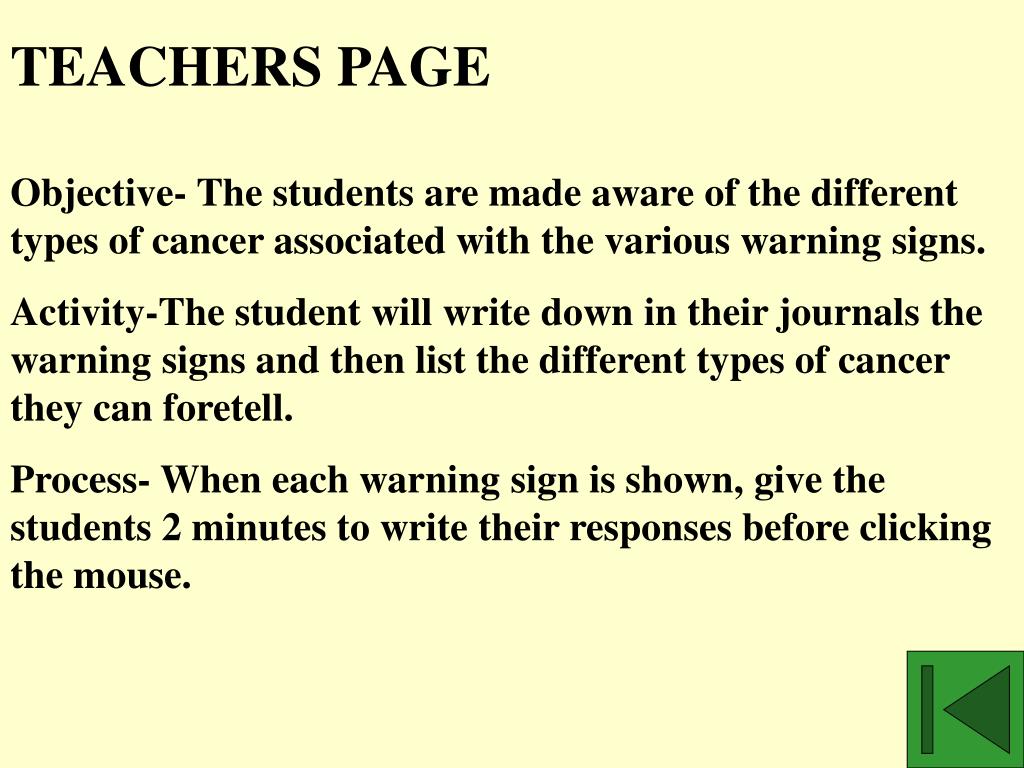 TEACHERS PAGE

Objective- The students are made aware of the different types of cancer associated with the various warning signs.

Activity-The student will write down in their journals the warning signs and then list the different types of cancer they can foretell.

Process- When each warning sign is shown, give the students 2 minutes to write their responses before clicking the mouse.